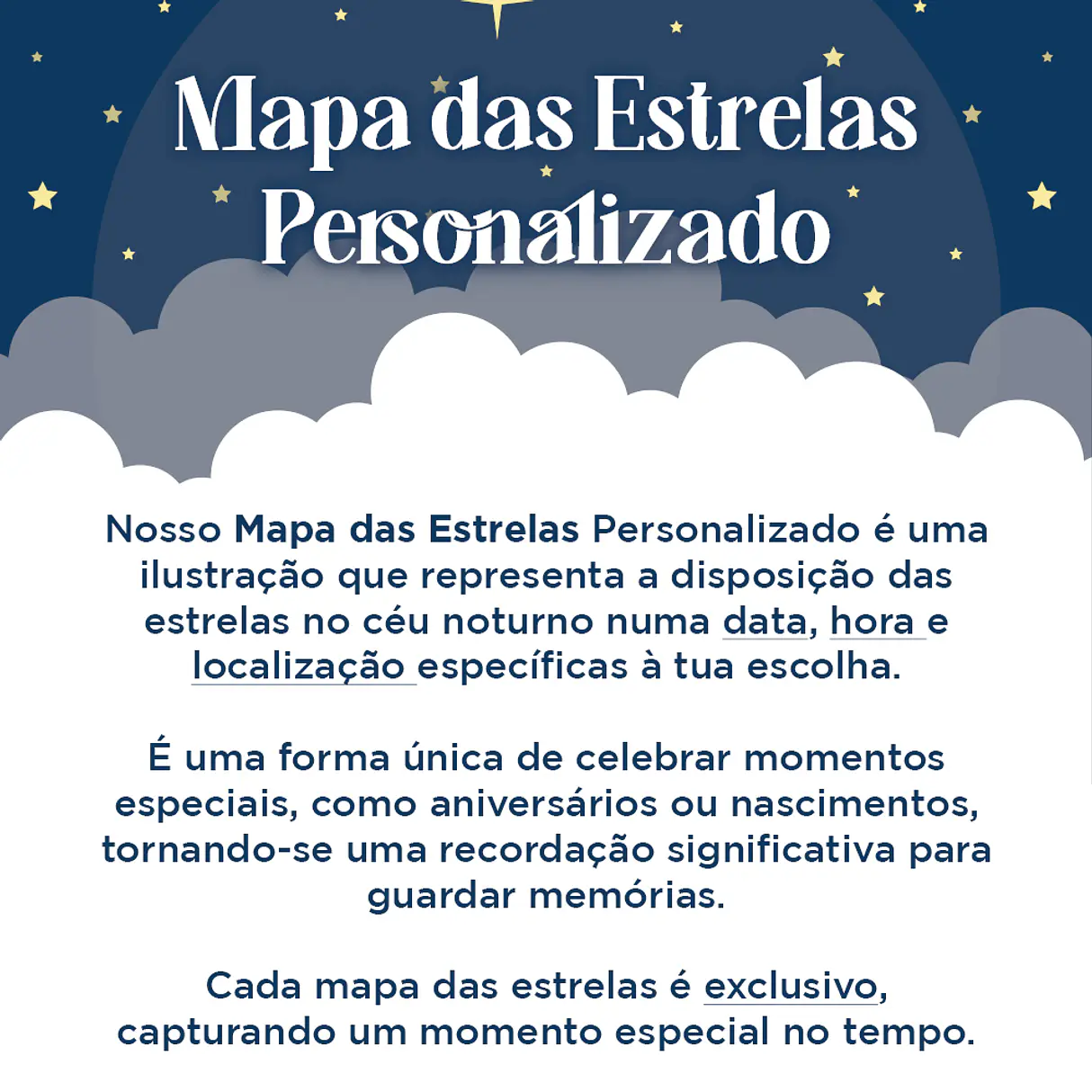 Mapa das Estrelas
Personalizado

Nosso Mapa das Estrelas Personalizado é uma ilustração que representa a disposição das estrelas no céu noturno numa data, hora e localização específicas à tua escolha.

É uma forma única de celebrar momentos especiais, como aniversários ou nascimentos, tornando-se uma recordação significativa para guardar memórias.

Cada mapa das estrelas é exclusivo, capturando um momento especial no tempo.